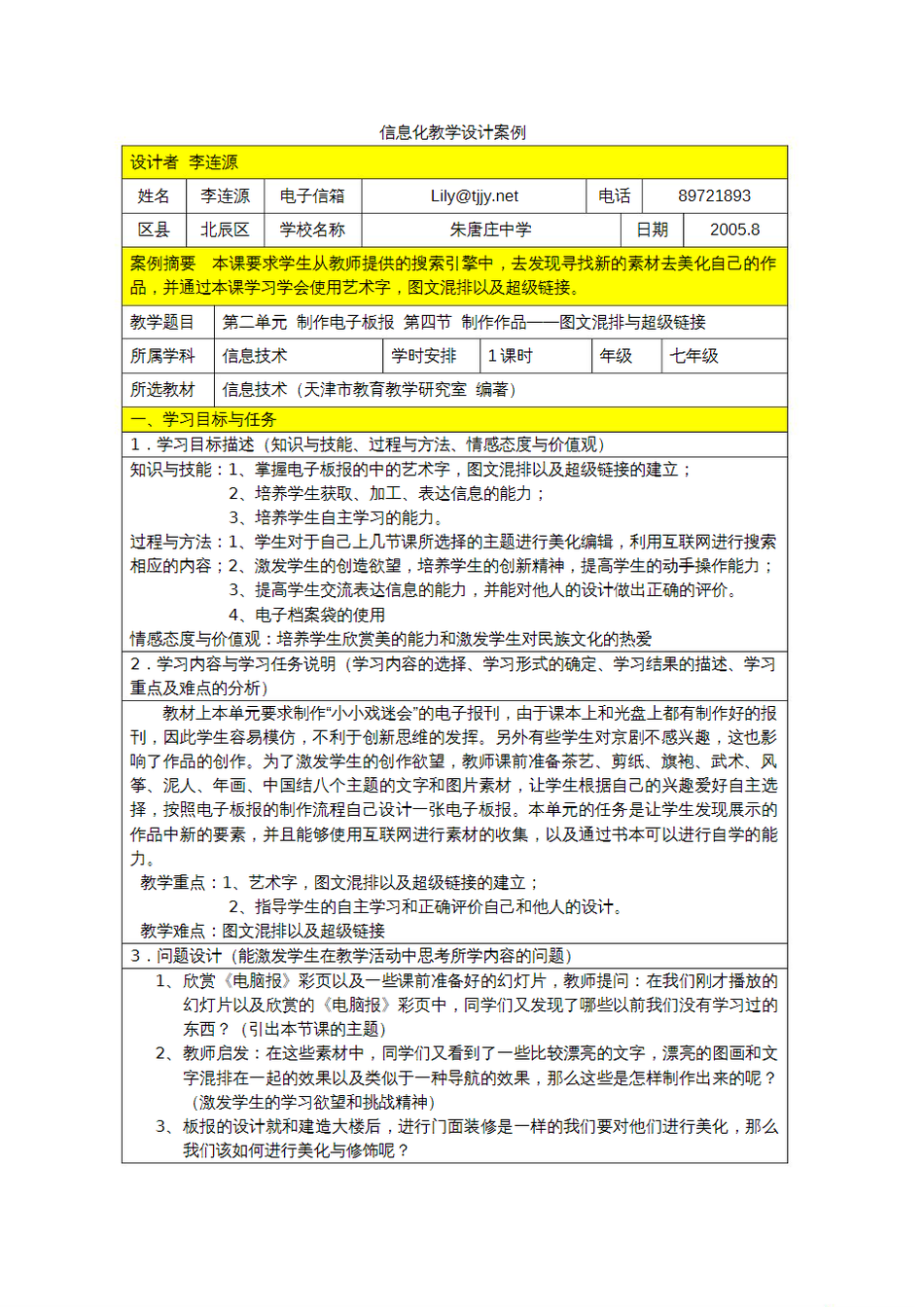 信息化教学设计案例

设计者 李连源

| 姓名 | 李连源 | 电子信箱 | Lily@tjjy.net | 电话 | 89721893 |
|---|---|---|---|---|---|
| 区县 | 北辰区 | 学校名称 | 朱唐庄中学 | 日期 | 2005.8 |

案例摘要 本课要求学生从教师提供的搜索引擎中，去发现寻找新的素材去美化自己的作品，并通过本课学习学会使用艺术字，图文混排以及超级链接。

| 教学题目 | 第二单元 制作电子板报 第四节 制作作品——图文混排与超级链接 | | | | |
|---|---|---|---|---|---|
| 所属学科 | 信息技术 | 学时安排 | 1课时 | 年级 | 七年级 |
| 所选教材 | 信息技术（天津市教育教学研究室 编著） | | | | |

一、学习目标与任务

1．学习目标描述（知识与技能、过程与方法、情感态度与价值观）

知识与技能：1、掌握电子板报的中的艺术字，图文混排以及超级链接的建立；
2、培养学生获取、加工、表达信息的能力；
3、培养学生自主学习的能力。
过程与方法：1、学生对于自己上几节课所选择的主题进行美化编辑，利用互联网进行搜索相应的内容；2、激发学生的创造欲望，培养学生的创新精神，提高学生的动手操作能力；
3、提高学生交流表达信息的能力，并能对他人的设计做出正确的评价。
4、电子档案袋的使用
情感态度与价值观：培养学生欣赏美的能力和激发学生对民族文化的热爱

2．学习内容与学习任务说明（学习内容的选择、学习形式的确定、学习结果的描述、学习重点及难点的分析）

教材上本单元要求制作“小小戏迷会”的电子报刊，由于课本上和光盘上都有制作好的报刊，因此学生容易模仿，不利于创新思维的发挥。另外有些学生对京剧不感兴趣，这也影响了作品的创作。为了激发学生的创作欲望，教师课前准备茶艺、剪纸、旗袍、武术、风筝、泥人、年画、中国结八个主题的文字和图片素材，让学生根据自己的兴趣爱好自主选择，按照电子板报的制作流程自己设计一张电子板报。本单元的任务是让学生发现展示的作品中新的要素，并且能够使用互联网进行素材的收集，以及通过书本可以进行自学的能力。
教学重点：1、艺术字，图文混排以及超级链接的建立；
2、指导学生的自主学习和正确评价自己和他人的设计。
教学难点：图文混排以及超级链接

3．问题设计（能激发学生在教学活动中思考所学内容的问题）

1、欣赏《电脑报》彩页以及一些课前准备好的幻灯片，教师提问：在我们刚才播放的幻灯片以及欣赏的《电脑报》彩页中，同学们又发现了哪些以前我们没有学习过的东西？（引出本节课的主题）
2、教师启发：在这些素材中，同学们又看到了一些比较漂亮的文字，漂亮的图画和文字混排在一起的效果以及类似于一种导航的效果，那么这些是怎样制作出来的呢？（激发学生的学习欲望和挑战精神）
3、板报的设计就和建造大楼后，进行门面装修是一样的我们要对他们进行美化，那么我们该如何进行美化与修饰呢？